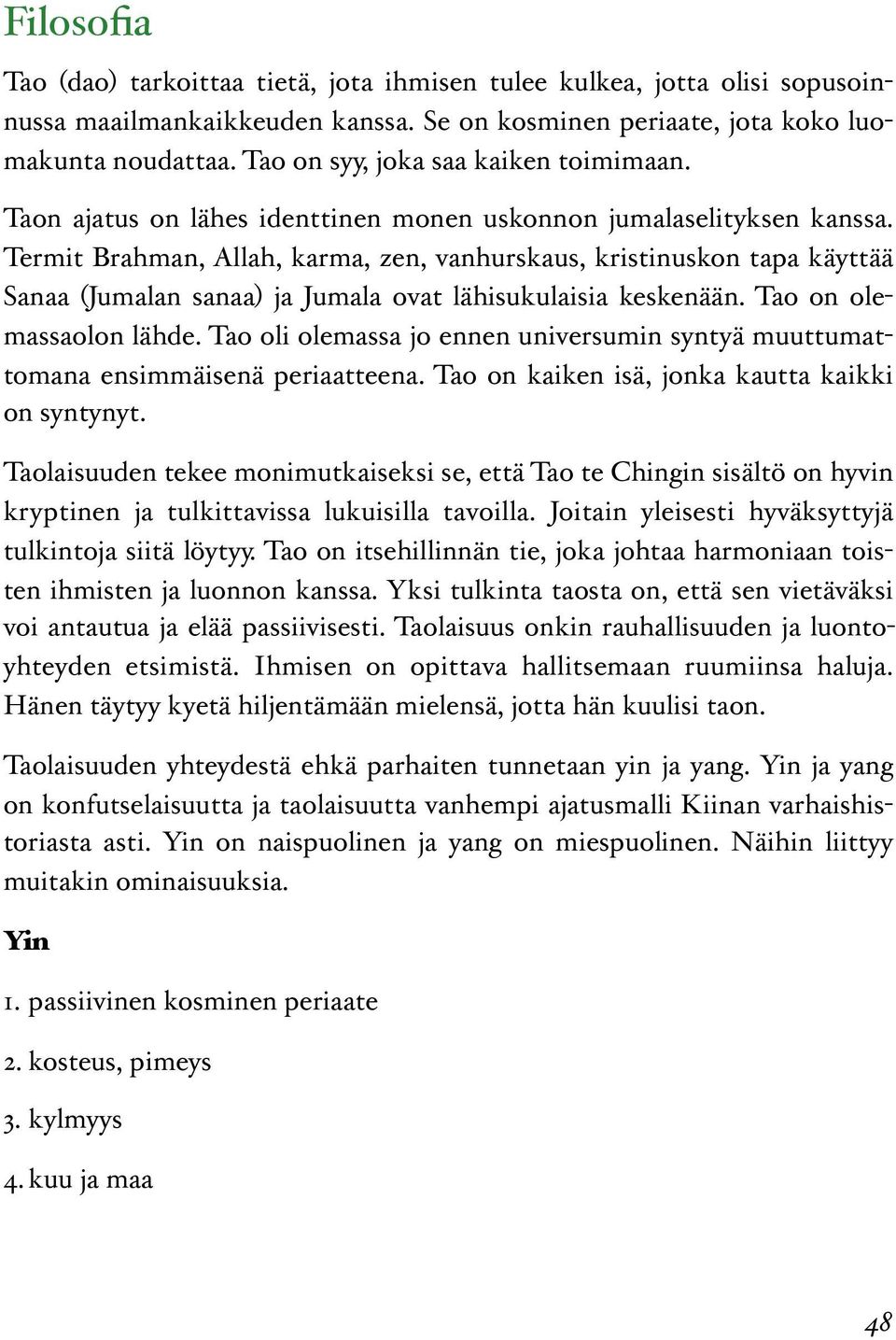 Filosofia

Tao (dao) tarkoittaa tietä, jota ihmisen tulee kulkea, jotta olisi sopusoinnussa maailmankaikkeuden kanssa. Se on kosminen periaate, jota koko luomakunta noudattaa. Tao on syy, joka saa kaiken toimimaan.

Taon ajatus on lähes identtinen monen uskonnon jumalaselityksen kanssa. Termit Brahman, Allah, karma, zen, vanhurskaus, kristinuskon tapa käyttää Sanaa (Jumalan sanaa) ja Jumala ovat lähisukulaisia keskenään. Tao on olemassaolon lähde. Tao oli olemassa jo ennen universumin syntyä muuttumattomana ensimmäisenä periaatteena. Tao on kaiken isä, jonka kautta kaikki on syntynyt.

Taolaisuuden tekee monimutkaiseksi se, että Tao te Chingin sisältö on hyvin kryptinen ja tulkittavissa lukuisilla tavoilla. Joitain yleisesti hyväksyttyjä tulkintoja siitä löytyy. Tao on itsehillinnän tie, joka johtaa harmoniaan toisten ihmisten ja luonnon kanssa. Yksi tulkinta taosta on, että sen vietäväksi voi antautua ja elää passiivisesti. Taolaisuus onkin rauhallisuuden ja luontoyhteyden etsimistä. Ihmisen on opittava hallitsemaan ruumiinsa haluja. Hänen täytyy kyetä hiljentämään mielensä, jotta hän kuulisi taon.

Taolaisuuden yhteydestä ehkä parhaiten tunnetaan yin ja yang. Yin ja yang on konfutselaisuutta ja taolaisuutta vanhempi ajatusmalli Kiinan varhaishistoriasta asti. Yin on naispuolinen ja yang on miespuolinen. Näihin liittyy muitakin ominaisuuksia.

Yin

1. passiivinen kosminen periaate

2. kosteus, pimeys

3. kylmyys

4. kuu ja maa

48